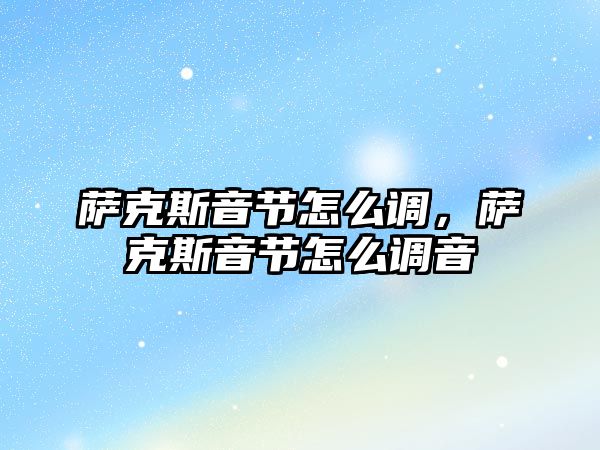 萨克斯音节怎么调，萨克斯音节怎么调音